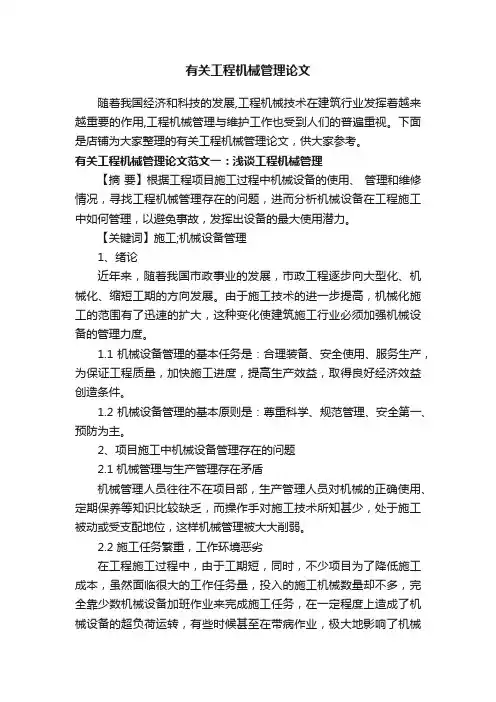 有关工程机械管理论文

随着我国经济和科技的发展,工程机械技术在建筑行业发挥着越来越重要的作用,工程机械管理与维护工作也受到人们的普遍重视。下面是店铺为大家整理的有关工程机械管理论文，供大家参考。

有关工程机械管理论文范文一：浅谈工程机械管理

【摘 要】根据工程项目施工过程中机械设备的使用、 管理和维修情况，寻找工程机械管理存在的问题，进而分析机械设备在工程施工中如何管理，以避免事故，发挥出设备的最大使用潜力。

【关键词】施工;机械设备管理

1、绪论

近年来，随着我国市政事业的发展，市政工程逐步向大型化、机械化、缩短工期的方向发展。由于施工技术的进一步提高，机械化施工的范围有了迅速的扩大，这种变化使建筑施工行业必须加强机械设备的管理力度。

1.1 机械设备管理的基本任务是：合理装备、安全使用、服务生产，为保证工程质量，加快施工进度，提高生产效益，取得良好经济效益创造条件。

1.2 机械设备管理的基本原则是：尊重科学、规范管理、安全第一、预防为主。

2、项目施工中机械设备管理存在的问题

2.1 机械管理与生产管理存在矛盾

机械管理人员往往不在项目部，生产管理人员对机械的正确使用、定期保养等知识比较缺乏，而操作手对施工技术所知甚少，处于施工被动或受支配地位，这样机械管理被大大削弱。

2.2 施工任务繁重，工作环境恶劣

在工程施工过程中，由于工期短，同时，不少项目为了降低施工成本，虽然面临很大的工作任务量，投入的施工机械数量却不多，完全靠少数机械设备加班作业来完成施工任务，在一定程度上造成了机械设备的超负荷运转，有些时候甚至在带病作业，极大地影响了机械